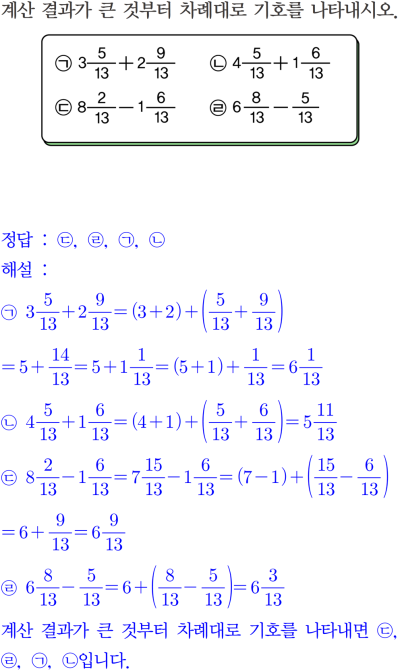 계산 결과가 큰 것부터 차례대로 기호를 나타내시오.

㉠ $3\frac{5}{13}+2\frac{9}{13}$ ㉡ $4\frac{5}{13}+1\frac{6}{13}$
㉢ $8\frac{2}{13}-1\frac{6}{13}$ ㉣ $6\frac{8}{13}-\frac{5}{13}$

정답 : ㉢, ㉣, ㉠, ㉡
해설 :
㉠ $3\frac{5}{13}+2\frac{9}{13}=(3+2)+\left(\frac{5}{13}+\frac{9}{13}\right)$
$=5+\frac{14}{13}=5+1\frac{1}{13}=(5+1)+\frac{1}{13}=6\frac{1}{13}$
㉡ $4\frac{5}{13}+1\frac{6}{13}=(4+1)+\left(\frac{5}{13}+\frac{6}{13}\right)=5\frac{11}{13}$
㉢ $8\frac{2}{13}-1\frac{6}{13}=7\frac{15}{13}-1\frac{6}{13}=(7-1)+\left(\frac{15}{13}-\frac{6}{13}\right)$
$=6+\frac{9}{13}=6\frac{9}{13}$
㉣ $6\frac{8}{13}-\frac{5}{13}=6+\left(\frac{8}{13}-\frac{5}{13}\right)=6\frac{3}{13}$
계산 결과가 큰 것부터 차례대로 기호를 나타내면 ㉢, ㉣, ㉠, ㉡입니다.